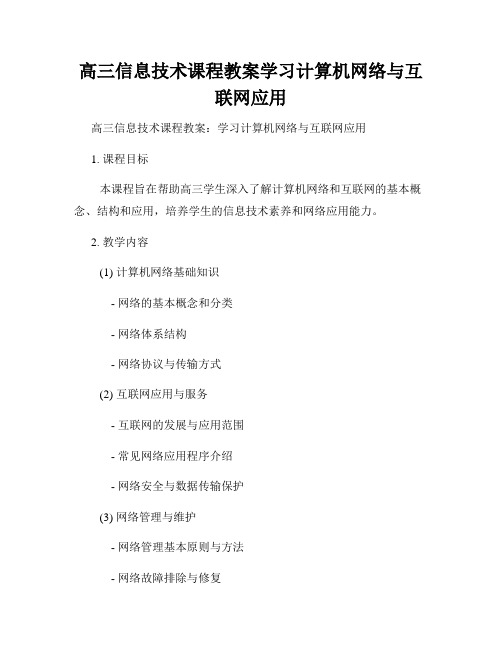 高三信息技术课程教案学习计算机网络与互联网应用

高三信息技术课程教案：学习计算机网络与互联网应用

1. 课程目标

本课程旨在帮助高三学生深入了解计算机网络和互联网的基本概念、结构和应用，培养学生的信息技术素养和网络应用能力。

2. 教学内容

(1) 计算机网络基础知识

- 网络的基本概念和分类

- 网络体系结构

- 网络协议与传输方式

(2) 互联网应用与服务

- 互联网的发展与应用范围

- 常见网络应用程序介绍

- 网络安全与数据传输保护

(3) 网络管理与维护

- 网络管理基本原则与方法

- 网络故障排除与修复